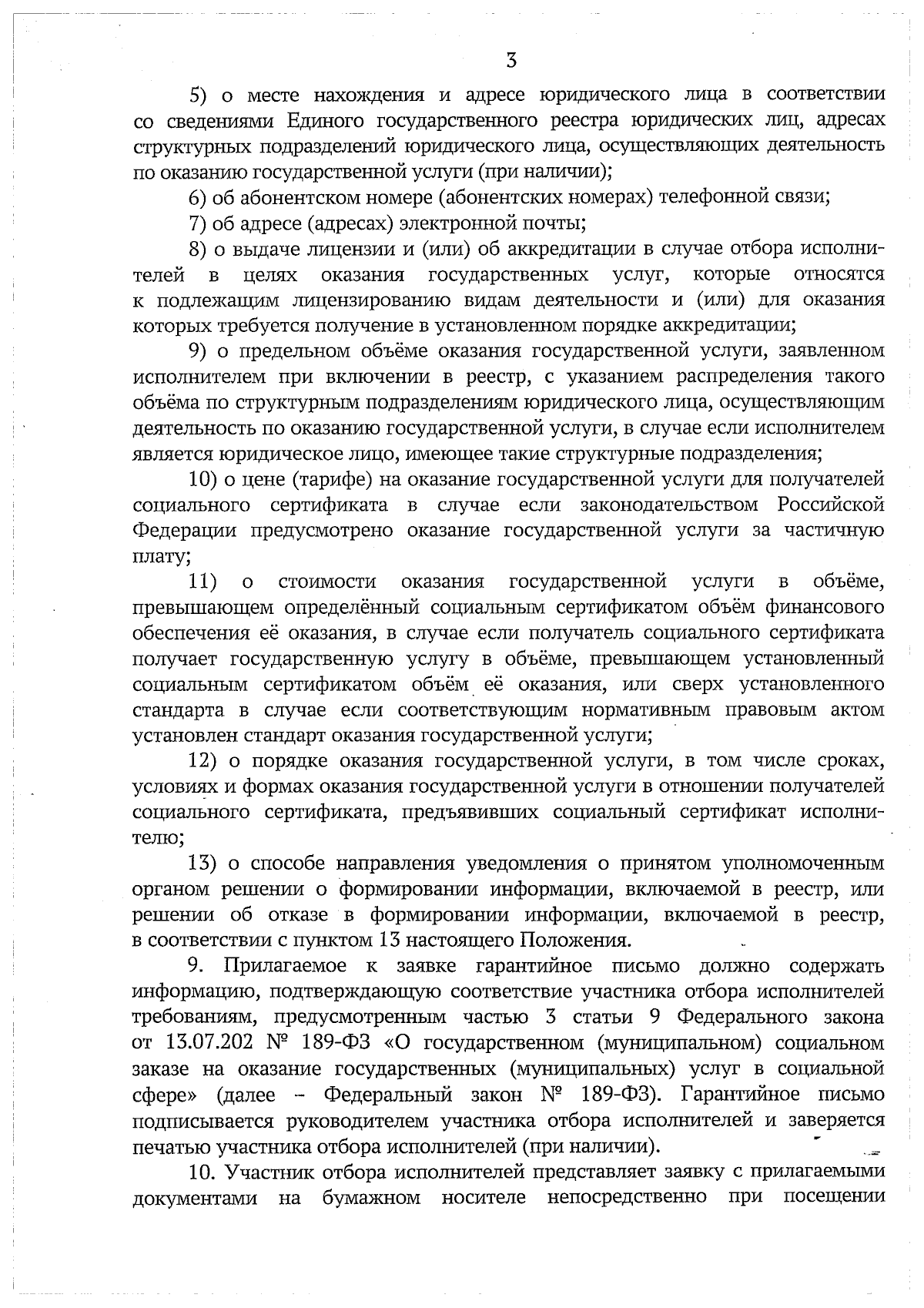 3

5) о месте нахождения и адресе юридического лица в соответствии со сведениями Единого государственного реестра юридических лиц, адресах структурных подразделений юридического лица, осуществляющих деятельность по оказанию государственной услуги (при наличии);

6) об абонентском номере (абонентских номерах) телефонной связи;

7) об адресе (адресах) электронной почты;

8) о выдаче лицензии и (или) об аккредитации в случае отбора исполнителей в целях оказания государственных услуг, которые относятся к подлежащим лицензированию видам деятельности и (или) для оказания которых требуется получение в установленном порядке аккредитации;

9) о предельном объёме оказания государственной услуги, заявленном исполнителем при включении в реестр, с указанием распределения такого объёма по структурным подразделениям юридического лица, осуществляющим деятельность по оказанию государственной услуги, в случае если исполнителем является юридическое лицо, имеющее такие структурные подразделения;

10) о цене (тарифе) на оказание государственной услуги для получателей социального сертификата в случае если законодательством Российской Федерации предусмотрено оказание государственной услуги за частичную плату;

11) о стоимости оказания государственной услуги в объёме, превышающем определённый социальным сертификатом объём финансового обеспечения её оказания, в случае если получатель социального сертификата получает государственную услугу в объёме, превышающем установленный социальным сертификатом объём её оказания, или сверх установленного стандарта в случае если соответствующим нормативным правовым актом установлен стандарт оказания государственной услуги;

12) о порядке оказания государственной услуги, в том числе сроках, условиях и формах оказания государственной услуги в отношении получателей социального сертификата, предъявивших социальный сертификат исполнителю;

13) о способе направления уведомления о принятом уполномоченным органом решении о формировании информации, включаемой в реестр, или решении об отказе в формировании информации, включаемой в реестр, в соответствии с пунктом 13 настоящего Положения.

9. Прилагаемое к заявке гарантийное письмо должно содержать информацию, подтверждающую соответствие участника отбора исполнителей требованиям, предусмотренным частью 3 статьи 9 Федерального закона от 13.07.202 № 189-ФЗ «О государственном (муниципальном) социальном заказе на оказание государственных (муниципальных) услуг в социальной сфере» (далее – Федеральный закон № 189-ФЗ). Гарантийное письмо подписывается руководителем участника отбора исполнителей и заверяется печатью участника отбора исполнителей (при наличии).

10. Участник отбора исполнителей представляет заявку с прилагаемыми документами на бумажном носителе непосредственно при посещении